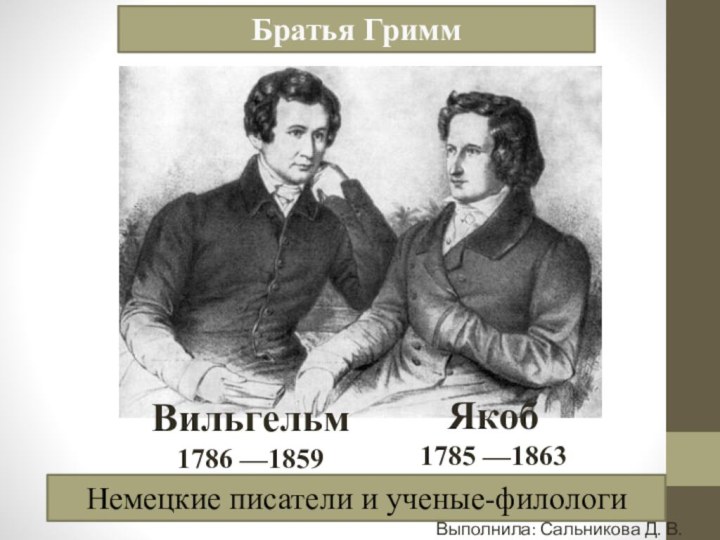 Братья Гримм

Вильгельм
1786 —1859

Якоб
1785 —1863

Немецкие писатели и ученые-филологи

Выполнила: Сальникова Д. В.